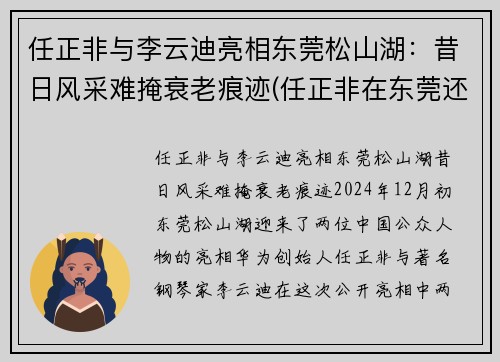 任正非与李云迪亮相东莞松山湖：昔日风采难掩衰老痕迹(任正非在东莞还

任正非与李云迪亮相东莞松山湖昔日风采难掩衰老痕迹2024年12月初东莞松山湖迎来了两位中国公众人物的亮相华为创始人任正非与著名钢琴家李云迪在这次公开亮相中两